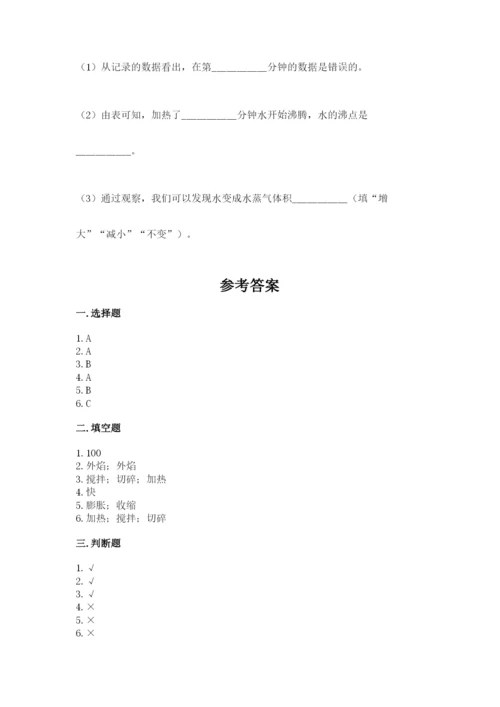 （1）从记录的数据看出，在第__________分钟的数据是错误的。

（2）由表可知，加热了__________分钟水开始沸腾，水的沸点是__________。

（3）通过观察，我们可以发现水变成水蒸气体积__________（填“增大”“减小”“不变”）。

参考答案

一.选择题

1. A
2. A
3. B
4. A
5. B
6. C

二.填空题

1. 100
2. 外焰；外焰
3. 搅拌；切碎；加热
4. 快
5. 膨胀；收缩
6. 加热；搅拌；切碎

三.判断题

1. √
2. √
3. √
4. ×
5. ×
6. ×